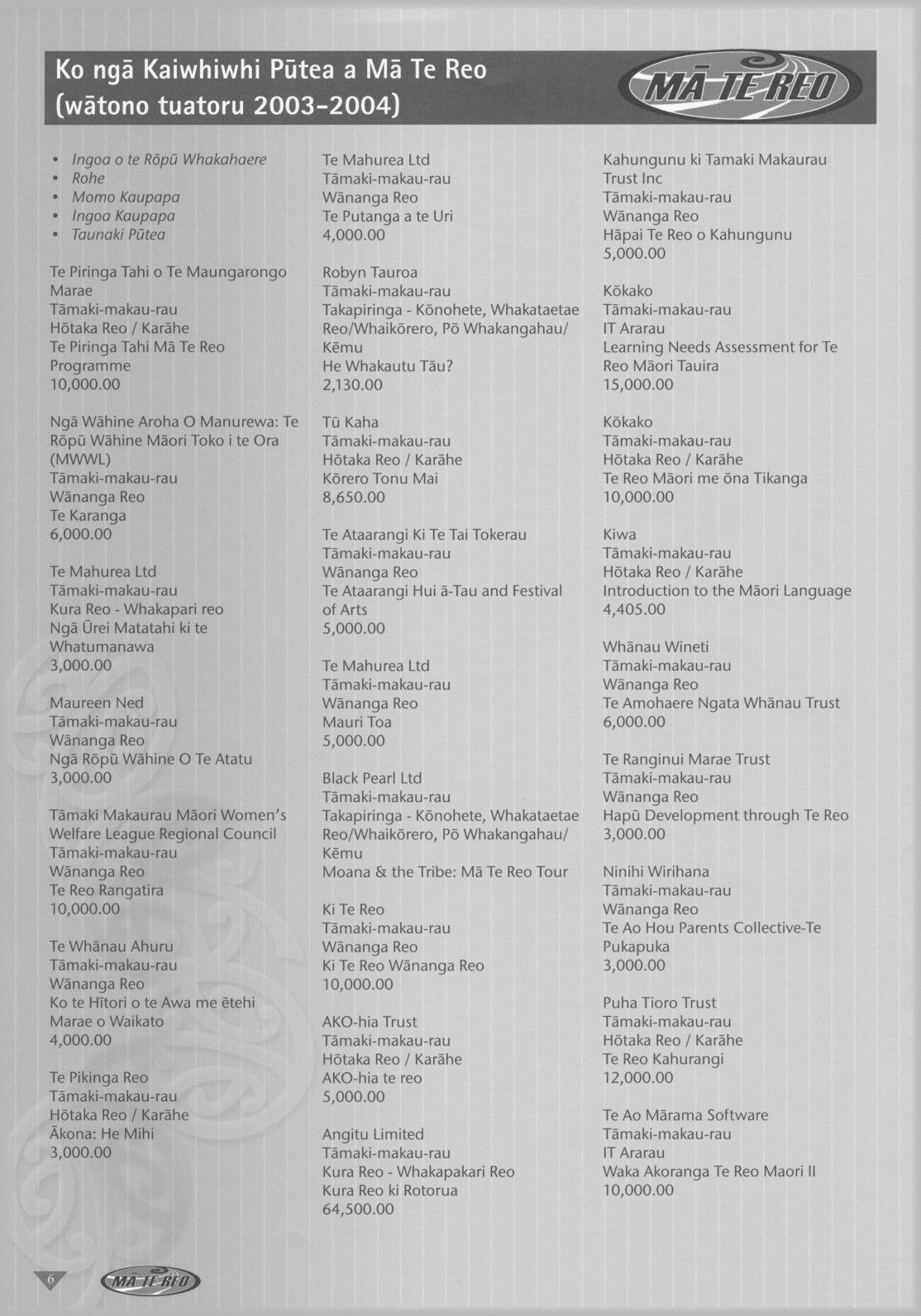 Ko ngā Kaiwhiwhi Pūtea a Mā Te Reo (wātono tuatoru 2003-2004)

MĀ TE REO

• Ingoa o te Rōpū Whakahaere
• Rohe
• Momo Kaupapa
• Ingoa Kaupapa
• Taunaki Pūtea

Te Piringa Tahi o Te Maungarongo Marae
Tāmaki-makau-rau
Hōtaka Reo / Karāhe
Te Piringa Tahi Mā Te Reo Programme
10,000.00

Ngā Wāhine Aroha O Manurewa: Te Rōpū Wāhine Māori Toko i te Ora (MWWL)
Tāmaki-makau-rau
Wānanga Reo
Te Karanga
6,000.00

Te Mahurea Ltd
Tāmaki-makau-rau
Kura Reo - Whakapari reo
Ngā Ūrei Matatahi ki te Whatumanawa
3,000.00

Maureen Ned
Tāmaki-makau-rau
Wānanga Reo
Ngā Rōpū Wāhine O Te Atatu
3,000.00

Tāmaki Makaurau Māori Women's Welfare League Regional Council
Tāmaki-makau-rau
Wānanga Reo
Te Reo Rangatira
10,000.00

Te Whānau Ahuru
Tāmaki-makau-rau
Wānanga Reo
Ko te Hītori o te Awa me ētehi Marae o Waikato
4,000.00

Te Pikinga Reo
Tāmaki-makau-rau
Hōtaka Reo / Karāhe
Ākona: He Mihi
3,000.00

Te Mahurea Ltd
Tāmaki-makau-rau
Wānanga Reo
Te Putanga a te Uri
4,000.00

Robyn Tauroa
Tāmaki-makau-rau
Takapiringa - Kōnohete, Whakataetae Reo/Whaikōrero, Pō Whakangahau/ Kēmu
He Whakautu Tāu?
2,130.00

Tū Kaha
Tāmaki-makau-rau
Hōtaka Reo / Karāhe
Kōrero Tonu Mai
8,650.00

Te Ataarangi Ki Te Tai Tokerau
Tāmaki-makau-rau
Wānanga Reo
Te Ataarangi Hui ā-Tau and Festival of Arts
5,000.00

Te Mahurea Ltd
Tāmaki-makau-rau
Wānanga Reo
Mauri Toa
5,000.00

Black Pearl Ltd
Tāmaki-makau-rau
Takapiringa - Kōnohete, Whakataetae Reo/Whaikōrero, Pō Whakangahau/ Kēmu
Moana & the Tribe: Mā Te Reo Tour

Ki Te Reo
Tāmaki-makau-rau
Wānanga Reo
Ki Te Reo Wānanga Reo
10,000.00

AKO-hia Trust
Tāmaki-makau-rau
Hōtaka Reo / Karāhe
AKO-hia te reo
5,000.00

Angitu Limited
Tāmaki-makau-rau
Kura Reo - Whakapakari Reo
Kura Reo ki Rotorua
64,500.00

Kahungunu ki Tamaki Makaurau Trust Inc
Tāmaki-makau-rau
Wānanga Reo
Hāpai Te Reo o Kahungunu
5,000.00

Kōkako
Tāmaki-makau-rau
IT Ararau
Learning Needs Assessment for Te Reo Māori Tauira
15,000.00

Kōkako
Tāmaki-makau-rau
Hōtaka Reo / Karāhe
Te Reo Māori me ōna Tikanga
10,000.00

Kiwa
Tāmaki-makau-rau
Hōtaka Reo / Karāhe
Introduction to the Māori Language
4,405.00

Whānau Wineti
Tāmaki-makau-rau
Wānanga Reo
Te Amohaere Ngata Whānau Trust
6,000.00

Te Ranginui Marae Trust
Tāmaki-makau-rau
Wānanga Reo
Hapū Development through Te Reo
3,000.00

Ninihi Wirihana
Tāmaki-makau-rau
Wānanga Reo
Te Ao Hou Parents Collective-Te Pukapuka
3,000.00

Puha Tioro Trust
Tāmaki-makau-rau
Hōtaka Reo / Karāhe
Te Reo Kahurangi
12,000.00

Te Ao Mārama Software
Tāmaki-makau-rau
IT Ararau
Waka Akoranga Te Reo Maori II
10,000.00

6 MĀ TE REO